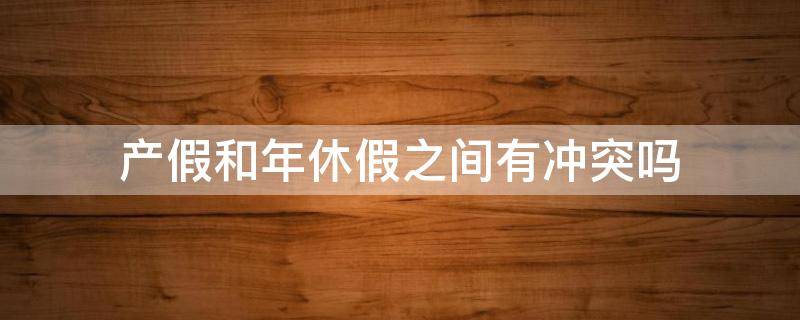 产假和年休假之间有冲突吗